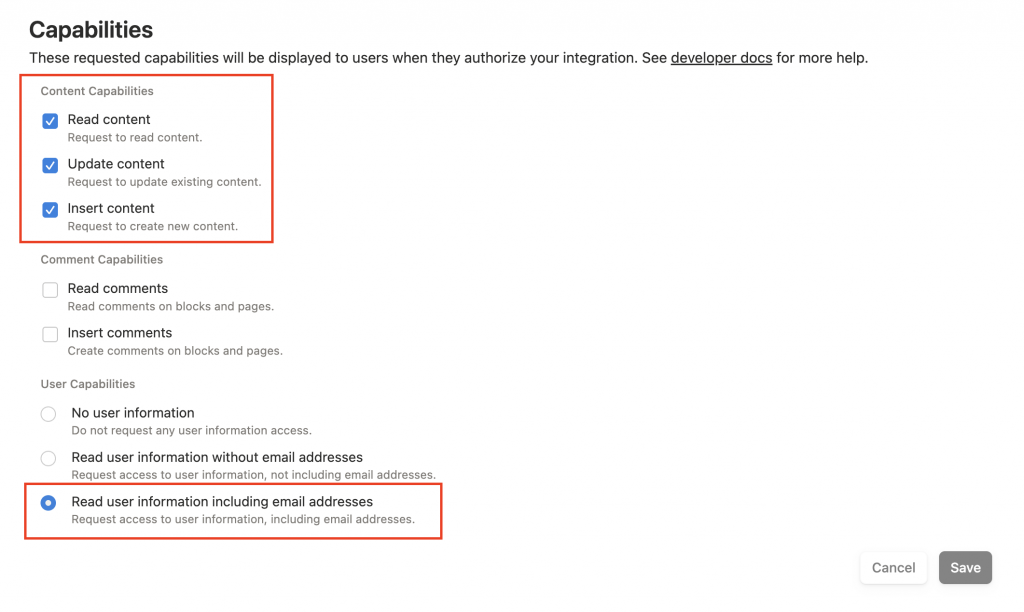 Capabilities

These requested capabilities will be displayed to users when they authorize your integration. See developer docs for more help.

Content Capabilities

Read content
Request to read content.

Update content
Request to update existing content.

Insert content
Request to create new content.

Comment Capabilities

Read comments
Read comments on blocks and pages.

Insert comments
Create comments on blocks and pages.

User Capabilities

No user information
Do not request any user information access.

Read user information without email addresses
Request access to user information, not including email addresses.

Read user information including email addresses
Request access to user information, including email addresses.

Cancel Save